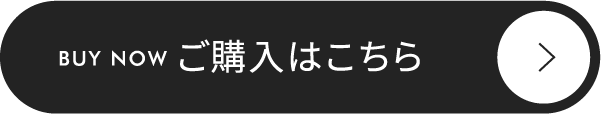 BUY NOW ご購入はこちら